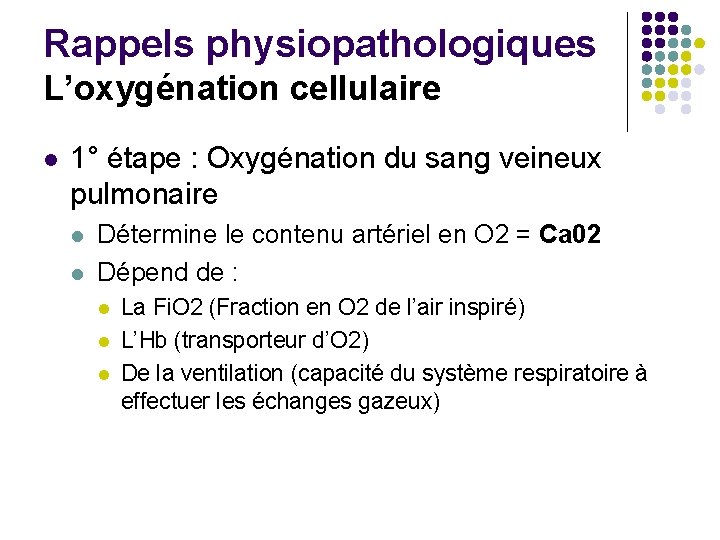 Rappels physiopathologiques
L'oxygénation cellulaire

• 1° étape : Oxygénation du sang veineux pulmonaire
• Détermine le contenu artériel en O2 = Ca02
• Dépend de :
• La FiO2 (Fraction en O2 de l'air inspiré)
• L'Hb (transporteur d'O2)
• De la ventilation (capacité du système respiratoire à effectuer les échanges gazeux)